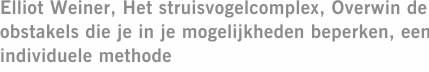 Elliot Weiner, Het struisvogelcomplex, Overwin de obstakels die je in je mogelijkheden beperken, een individuele methode